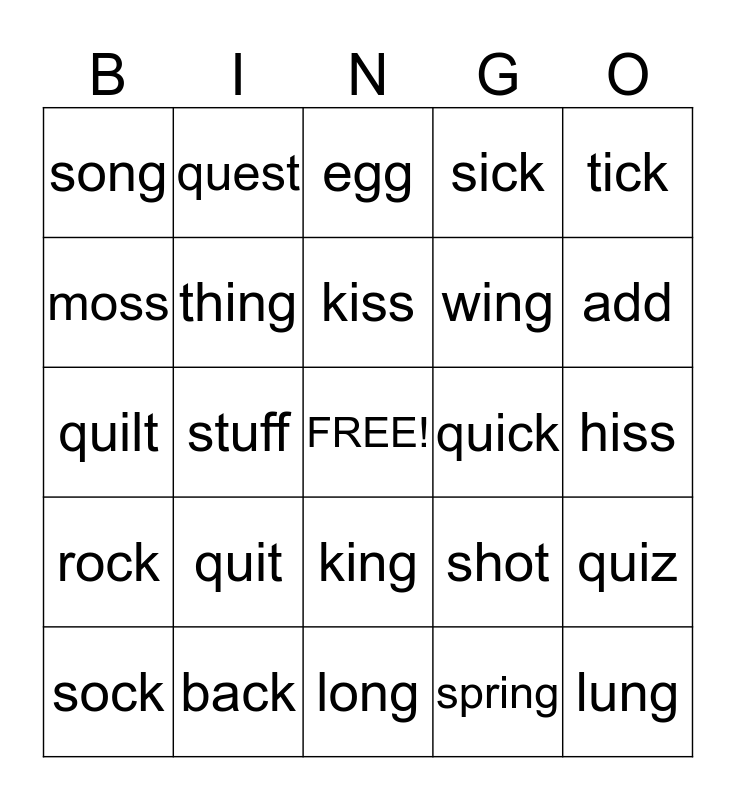 | B | I | N | G | O |
|---|---|---|---|---|
| song | quest | egg | sick | tick |
| moss | thing | kiss | wing | add |
| quilt | stuff | FREE! | quick | hiss |
| rock | quit | king | shot | quiz |
| sock | back | long | spring | lung |